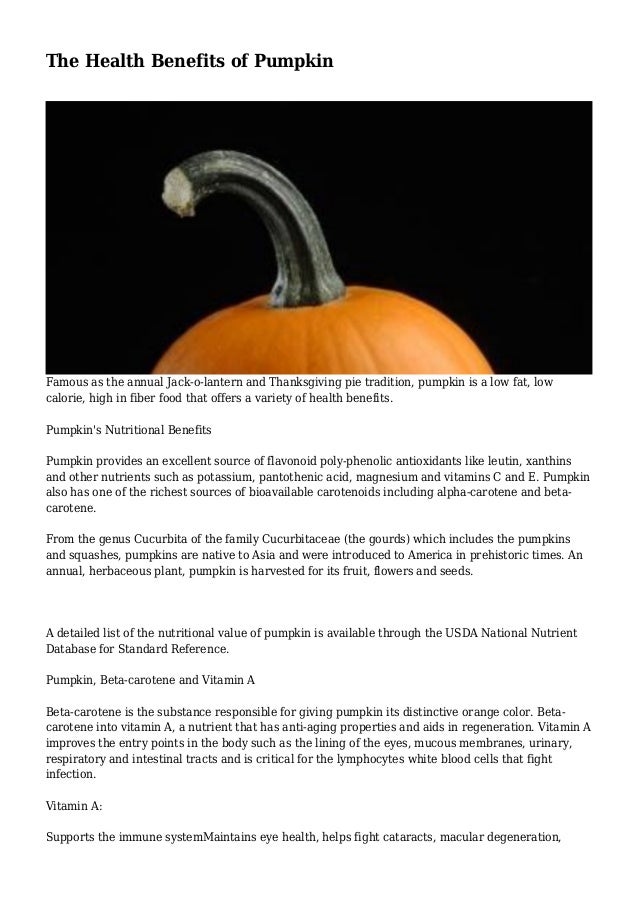 The Health Benefits of Pumpkin

Famous as the annual Jack-o-lantern and Thanksgiving pie tradition, pumpkin is a low fat, low calorie, high in fiber food that offers a variety of health benefits.

Pumpkin's Nutritional Benefits

Pumpkin provides an excellent source of flavonoid poly-phenolic antioxidants like leutin, xanthins and other nutrients such as potassium, pantothenic acid, magnesium and vitamins C and E. Pumpkin also has one of the richest sources of bioavailable carotenoids including alpha-carotene and beta-carotene.

From the genus Cucurbita of the family Cucurbitaceae (the gourds) which includes the pumpkins and squashes, pumpkins are native to Asia and were introduced to America in prehistoric times. An annual, herbaceous plant, pumpkin is harvested for its fruit, flowers and seeds.

A detailed list of the nutritional value of pumpkin is available through the USDA National Nutrient Database for Standard Reference.

Pumpkin, Beta-carotene and Vitamin A

Beta-carotene is the substance responsible for giving pumpkin its distinctive orange color. Beta-carotene into vitamin A, a nutrient that has anti-aging properties and aids in regeneration. Vitamin A improves the entry points in the body such as the lining of the eyes, mucous membranes, urinary, respiratory and intestinal tracts and is critical for the lymphocytes white blood cells that fight infection.

Vitamin A:

Supports the immune systemMaintains eye health, helps fight cataracts, macular degeneration,